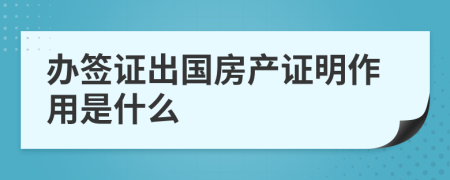 办签证出国房产证明作用是什么